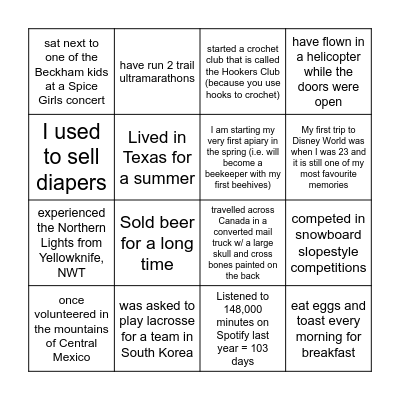 | | | | |
|---|---|---|---|
| sat next to one of the Beckham kids at a Spice Girls concert | have run 2 trail ultramarathons | started a crochet club that is called the Hookers Club (because you use hooks to crochet) | have flown in a helicopter while the doors were open |
| I used to sell diapers | Lived in Texas for a summer | I am starting my very first apiary in the spring (i.e. will become a beekeeper with my first beehives) | My first trip to Disney World was when I was 23 and it is still one of my most favourite memories |
| experienced the Northern Lights from Yellowknife, NWT | Sold beer for a long time | travelled across Canada in a converted mail truck w/ a large skull and cross bones painted on the back | competed in snowboard slopestyle competitions |
| once volunteered in the mountains of Central Mexico | was asked to play lacrosse for a team in South Korea | Listened to 148,000 minutes on Spotify last year = 103 days | eat eggs and toast every morning for breakfast |